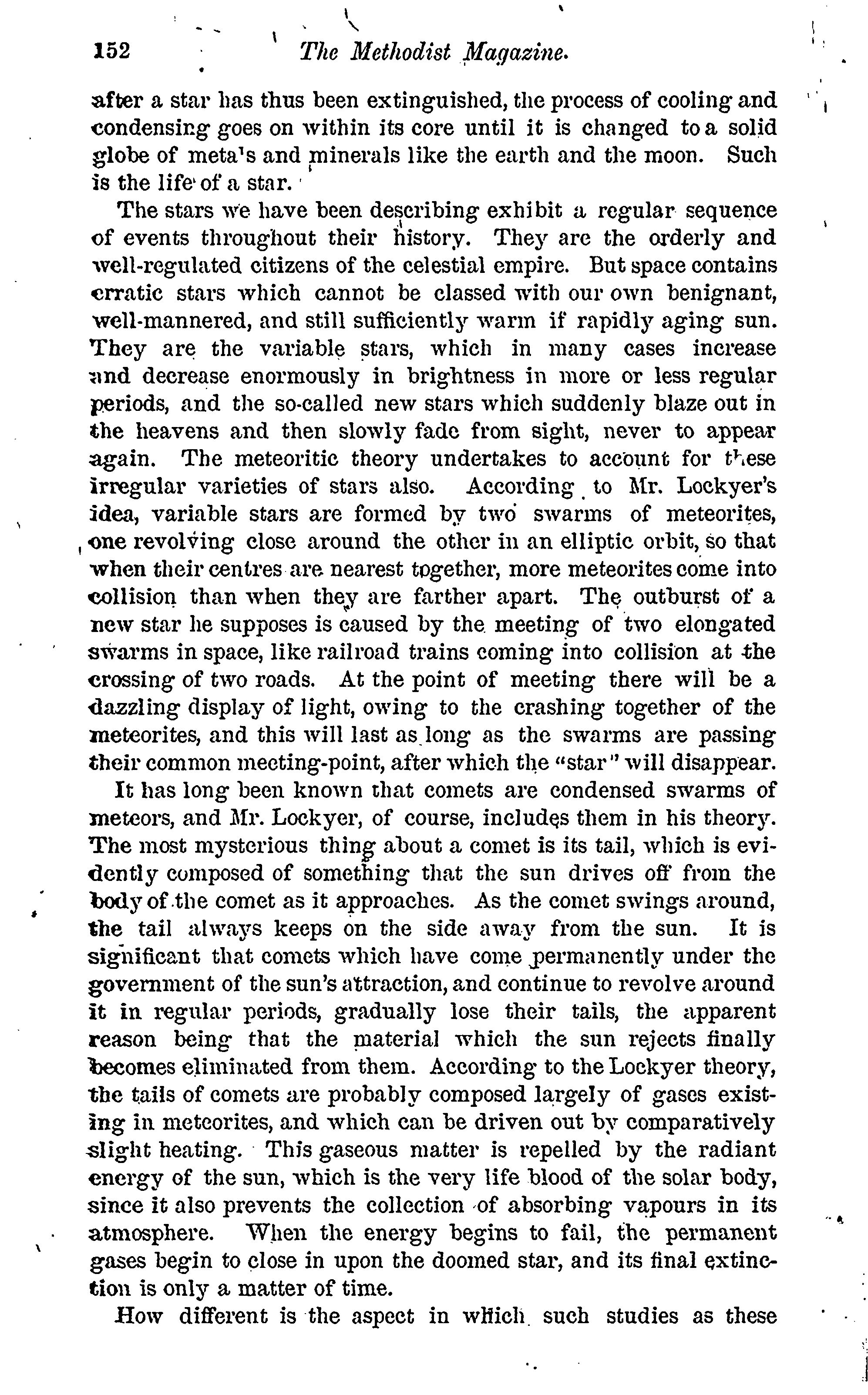 152 The Methodist Magazine.

after a star has thus been extinguished, the process of cooling and condensing goes on within its core until it is changed to a solid globe of meta's and minerals like the earth and the moon. Such is the life of a star.

The stars we have been describing exhibit a regular sequence of events throughout their history. They are the orderly and well-regulated citizens of the celestial empire. But space contains erratic stars which cannot be classed with our own benignant, well-mannered, and still sufficiently warm if rapidly aging sun. They are the variable stars, which in many cases increase and decrease enormously in brightness in more or less regular periods, and the so-called new stars which suddenly blaze out in the heavens and then slowly fade from sight, never to appear again. The meteoritic theory undertakes to account for these irregular varieties of stars also. According to Mr. Lockyer's idea, variable stars are formed by two swarms of meteorites, one revolving close around the other in an elliptic orbit, so that when their centres are nearest together, more meteorites come into collision than when they are farther apart. The outburst of a new star he supposes is caused by the meeting of two elongated swarms in space, like railroad trains coming into collision at the crossing of two roads. At the point of meeting there will be a dazzling display of light, owing to the crashing together of the meteorites, and this will last as long as the swarms are passing their common meeting-point, after which the "star" will disappear.

It has long been known that comets are condensed swarms of meteors, and Mr. Lockyer, of course, includes them in his theory. The most mysterious thing about a comet is its tail, which is evidently composed of something that the sun drives off from the body of the comet as it approaches. As the comet swings around, the tail always keeps on the side away from the sun. It is significant that comets which have come permanently under the government of the sun's attraction, and continue to revolve around it in regular periods, gradually lose their tails, the apparent reason being that the material which the sun rejects finally becomes eliminated from them. According to the Lockyer theory, the tails of comets are probably composed largely of gases existing in meteorites, and which can be driven out by comparatively slight heating. This gaseous matter is repelled by the radiant energy of the sun, which is the very life blood of the solar body, since it also prevents the collection of absorbing vapours in its atmosphere. When the energy begins to fail, the permanent gases begin to close in upon the doomed star, and its final extinction is only a matter of time.

How different is the aspect in which such studies as these